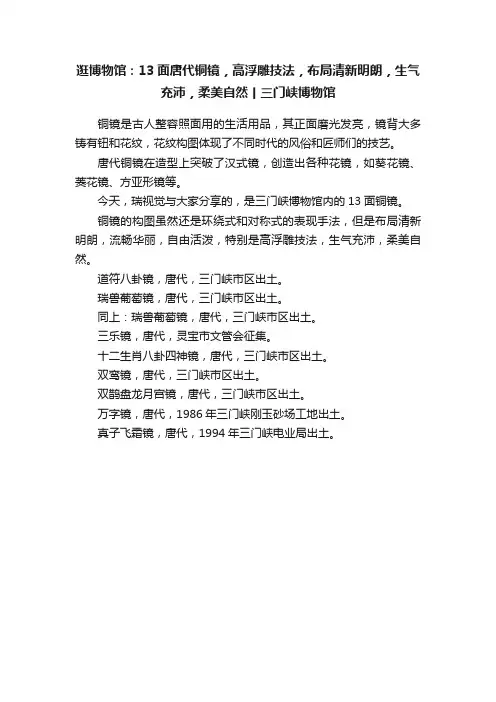 逛博物馆：13 面唐代铜镜，高浮雕技法，布局清新明朗，生气充沛，柔美自然 | 三门峡博物馆

铜镜是古人整容照面用的生活用品，其正面磨光发亮，镜背大多铸有钮和花纹，花纹构图体现了不同时代的风俗和匠师们的技艺。

唐代铜镜在造型上突破了汉式镜，创造出各种花镜，如葵花镜、菱花镜、方亚形镜等。

今天，瑞视觉与大家分享的，是三门峡博物馆内的 13 面铜镜。

铜镜的构图虽然还是环绕式和对称式的表现手法，但是布局清新明朗，流畅华丽，自由活泼，特别是高浮雕技法，生气充沛，柔美自然。

道符八卦镜，唐代，三门峡市区出土。

瑞兽葡萄镜，唐代，三门峡市区出土。

同上：瑞兽葡萄镜，唐代，三门峡市区出土。

三乐镜，唐代，灵宝市文管会征集。

十二生肖八卦四神镜，唐代，三门峡市区出土。

双鸾镜，唐代，三门峡市区出土。

双鹊盘龙月宫镜，唐代，三门峡市区出土。

万字镜，唐代，1986 年三门峡刚玉砂场工地出土。

真子飞霜镜，唐代，1994 年三门峡电业局出土。